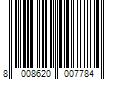 8 008620 007784